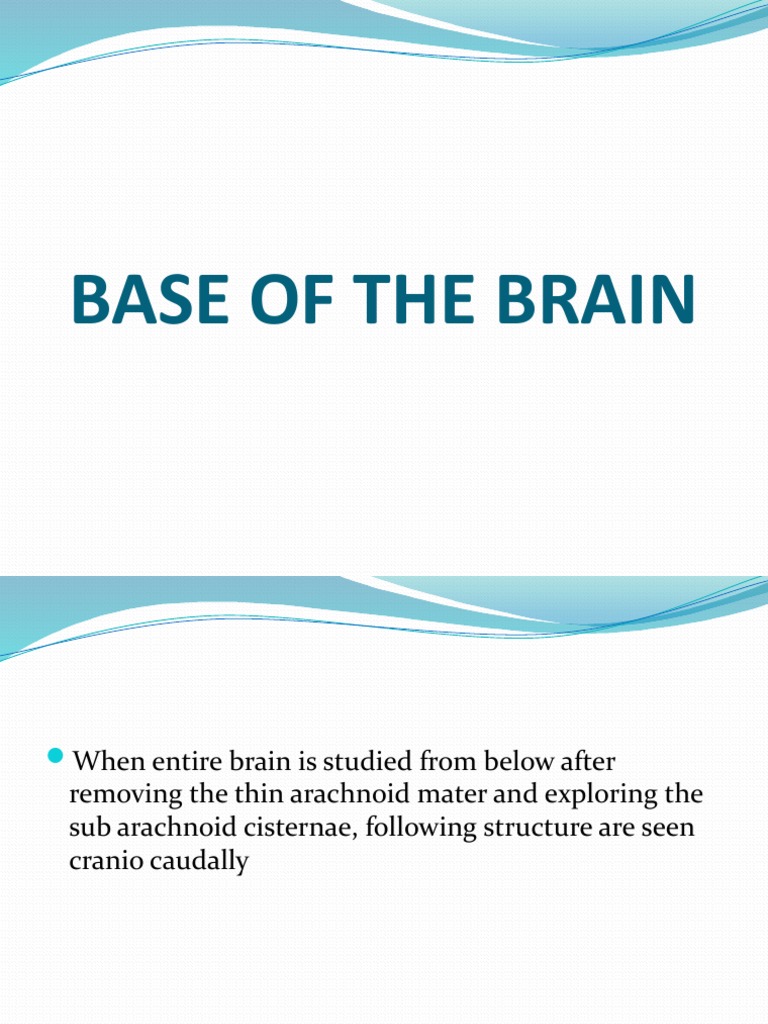 BASE OF THE BRAIN

When entire brain is studied from below after removing the thin arachnoid mater and exploring the sub arachnoid cisternae, following structure are seen cranio caudally